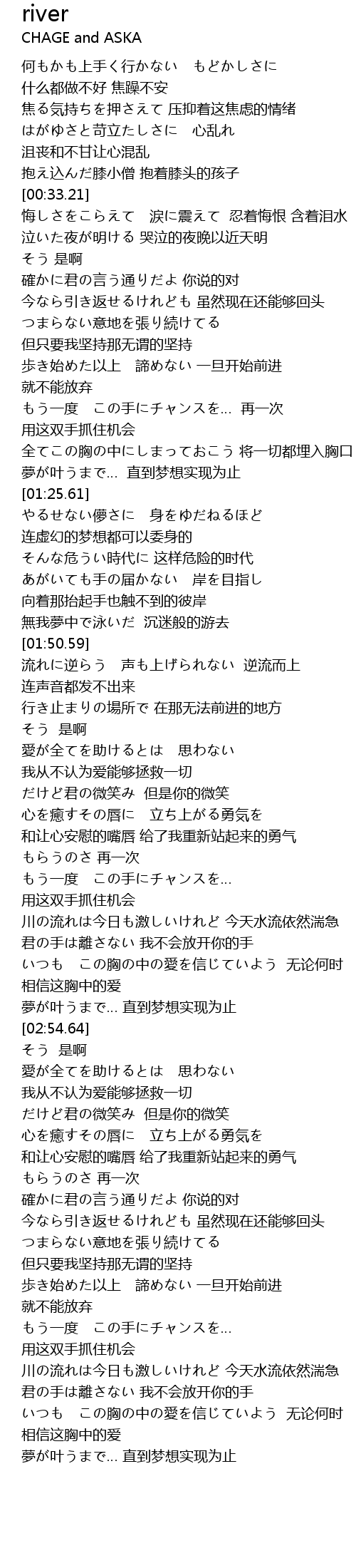 river
CHAGE and ASKA

何もかも上手く行かない　もどかしさに
什么都做不好 焦躁不安
焦る気持ちを押さえて 压抑着这焦虑的情绪
はがゆさと苛立たしさに　心乱れ
沮丧和不甘让心混乱
抱え込んだ膝小僧 抱着膝头的孩子
[00:33.21]
悔しさをこらえて　涙に震えて 忍着悔恨 含着泪水
泣いた夜が明ける 哭泣的夜晚以近天明
そう 是啊
確かに君の言う通りだよ 你说的对
今なら引き返せるけれども 虽然现在还能够回头
つまらない意地を張り続けてる
但只要我坚持那无谓的坚持
歩き始めた以上　諦めない 一旦开始前进
就不能放弃
もう一度　この手にチャンスを... 再一次
用这双手抓住机会
全てこの胸の中にしまっておこう 将一切都埋入胸口
夢が叶うまで... 直到梦想实现为止
[01:25.61]
やるせない儚さに　身をゆだねるほど
连虚幻的梦想都可以委身的
そんな危うい時代に 这样危险的时代
あがいても手の届かない　岸を目指し
向着那抬起手也触不到的彼岸
無我夢中で泳いだ 沉迷般的游去
[01:50.59]
流れに逆らう　声も上げられない 逆流而上
连声音都发不出来
行き止まりの場所で 在那无法前进的地方
そう 是啊
愛が全てを助けるとは　思わない
我从不认为爱能够拯救一切
だけど君の微笑み 但是你的微笑
心を癒すその唇に　立ち上がる勇気を
和让心安慰的嘴唇 给了我重新站起来的勇气
もらうのさ 再一次
もう一度　この手にチャンスを...
用这双手抓住机会
川の流れは今日も激しいけれど 今天水流依然湍急
君の手は離さない 我不会放开你的手
いつも　この胸の中の愛を信じていよう 无论何时
相信这胸中的爱
夢が叶うまで... 直到梦想实现为止
[02:54.64]
そう 是啊
愛が全てを助けるとは　思わない
我从不认为爱能够拯救一切
だけど君の微笑み 但是你的微笑
心を癒すその唇に　立ち上がる勇気を
和让心安慰的嘴唇 给了我重新站起来的勇气
もらうのさ 再一次
確かに君の言う通りだよ 你说的对
今なら引き返せるけれども 虽然现在还能够回头
つまらない意地を張り続けてる
但只要我坚持那无谓的坚持
歩き始めた以上　諦めない 一旦开始前进
就不能放弃
もう一度　この手にチャンスを...
用这双手抓住机会
川の流れは今日も激しいけれど 今天水流依然湍急
君の手は離さない 我不会放开你的手
いつも　この胸の中の愛を信じていよう 无论何时
相信这胸中的爱
夢が叶うまで... 直到梦想实现为止